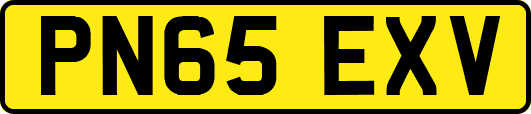 PN65 EXV